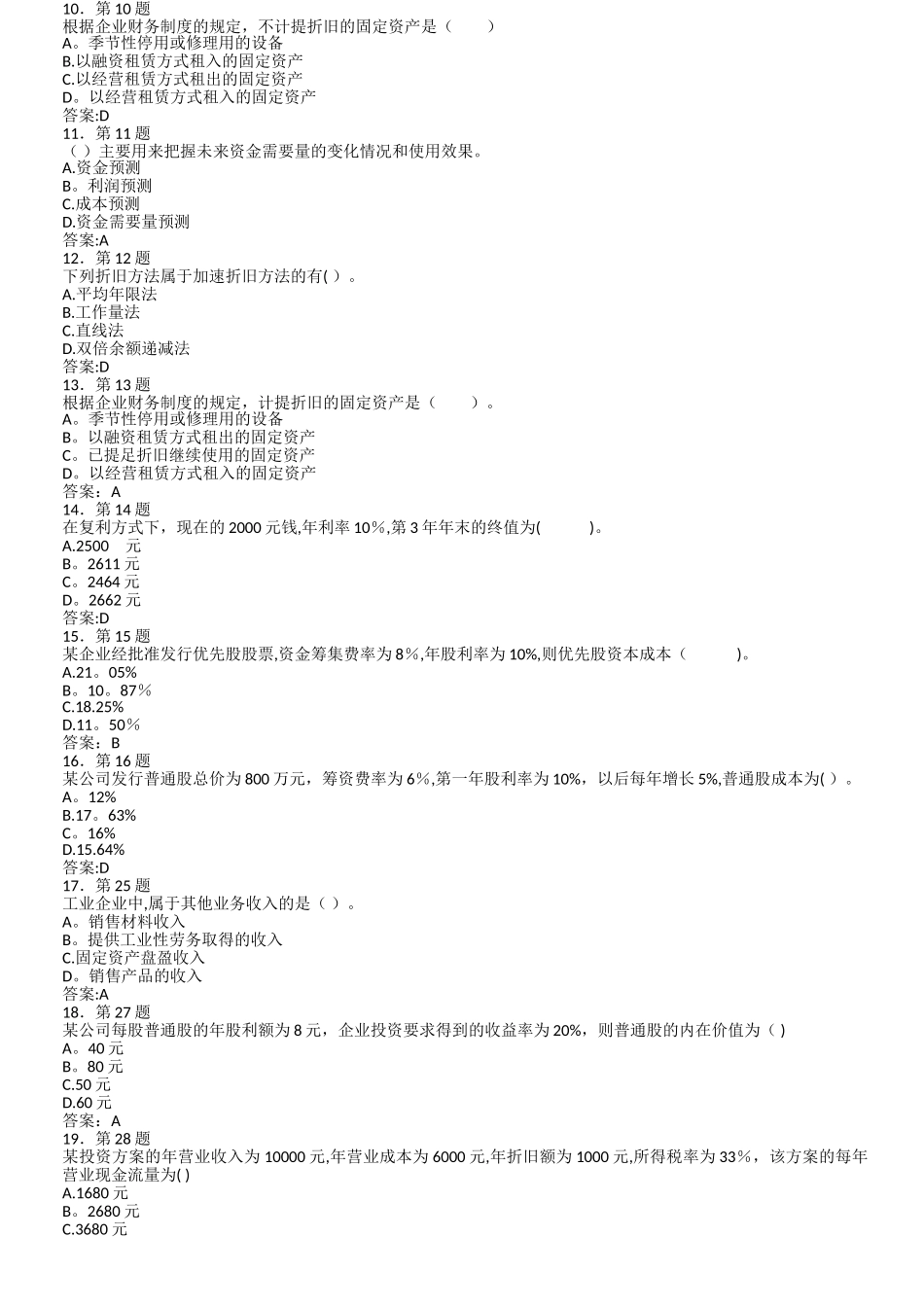 10．第 10 题
根据企业财务制度的规定，不计提折旧的固定资产是（　　）
A。季节性停用或修理用的设备
B.以融资租赁方式租入的固定资产
C.以经营租赁方式租出的固定资产
D。以经营租赁方式租入的固定资产
答案:D
11．第 11 题
（ ）主要用来把握未来资金需要量的变化情况和使用效果。
A.资金预测
B。利润预测
C.成本预测
D.资金需要量预测
答案:A
12．第 12 题
下列折旧方法属于加速折旧方法的有( ）。
A.平均年限法
B.工作量法
C.直线法
D.双倍余额递减法
答案:D
13．第 13 题
根据企业财务制度的规定，计提折旧的固定资产是（　　）。
A。季节性停用或修理用的设备
B。以融资租赁方式租出的固定资产
C。已提足折旧继续使用的固定资产
D。以经营租赁方式租入的固定资产
答案：A
14．第 14 题
在复利方式下，现在的 2000 元钱,年利率 10％,第 3 年年末的终值为(　　　)。
A.2500　元
B。2611 元
C。2464 元
D。2662 元
答案:D
15．第 15 题
某企业经批准发行优先股股票,资金筹集费率为 8％,年股利率为 10%,则优先股资本成本（　　　)。
A.21。05%
B。10。87％
C.18.25%
D.11。50％
答案：B
16．第 16 题
某公司发行普通股总价为 800 万元，筹资费率为 6％,第一年股利率为 10%，以后每年增长 5%,普通股成本为( ）。
A。12%
B.17。63%
C。16%
D.15.64%
答案:D
17．第 25 题
工业企业中,属于其他业务收入的是（ ）。
A。销售材料收入
B。提供工业性劳务取得的收入
C.固定资产盘盈收入
D。销售产品的收入
答案:A
18．第 27 题
某公司每股普通股的年股利额为 8 元，企业投资要求得到的收益率为 20%，则普通股的内在价值为（ )
A。40 元
B。80 元
C.50 元
D.60 元
答案：A
19．第 28 题
某投资方案的年营业收入为 10000 元,年营业成本为 6000 元,年折旧额为 1000 元,所得税率为 33％，该方案的每年营业现金流量为( )
A.1680 元
B。2680 元
C.3680 元